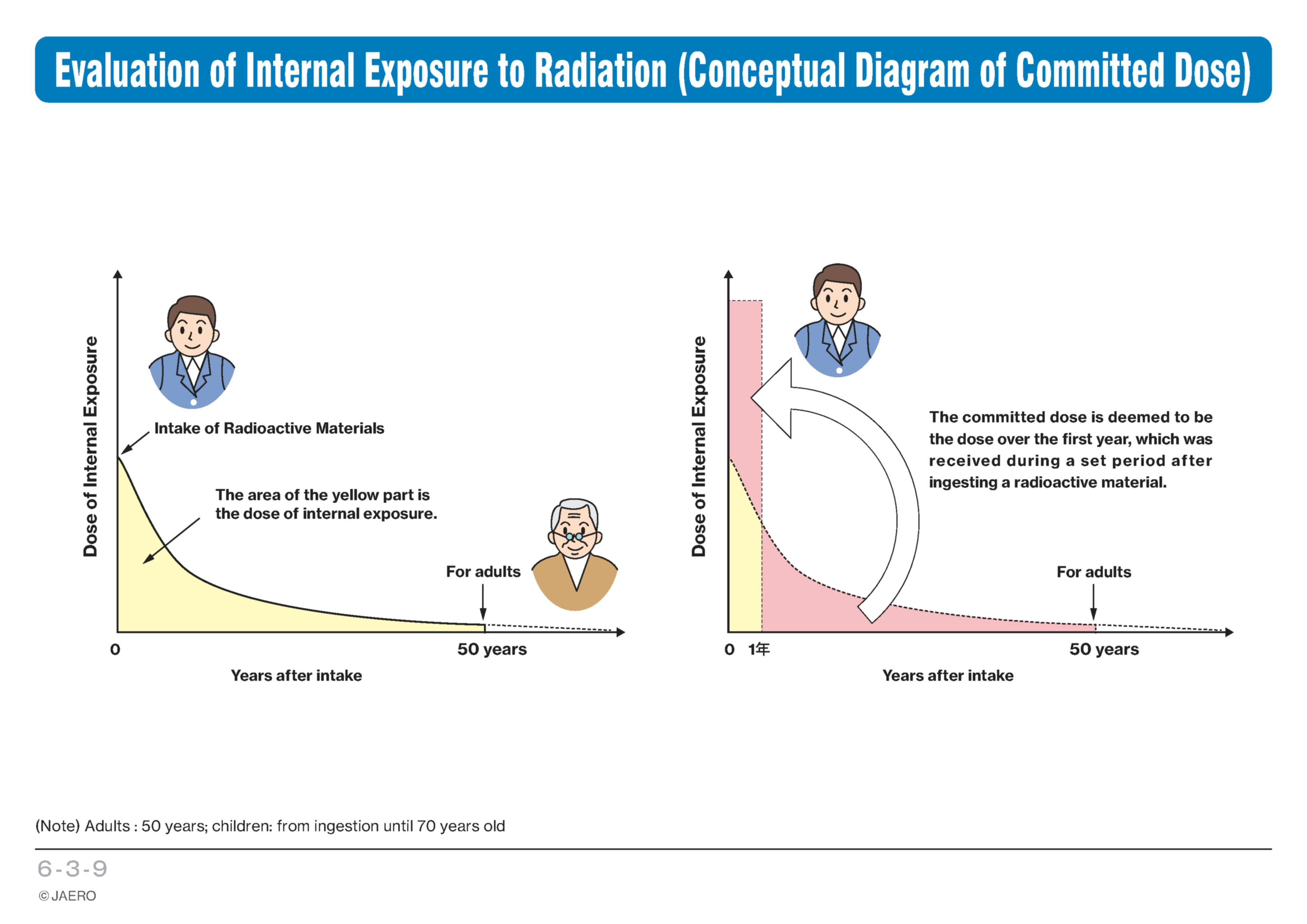 Evaluation of Internal Exposure to Radiation (Conceptual Diagram of Committed Dose)

Dose of Internal Exposure

Intake of Radioactive Materials

The area of the yellow part is the dose of internal exposure.

For adults

0

50 years

Years after intake

Dose of Internal Exposure

The committed dose is deemed to be the dose over the first year, which was received during a set period after ingesting a radioactive material.

For adults

0 1年

50 years

Years after intake

(Note) Adults : 50 years; children: from ingestion until 70 years old

6-3-9

© JAERO